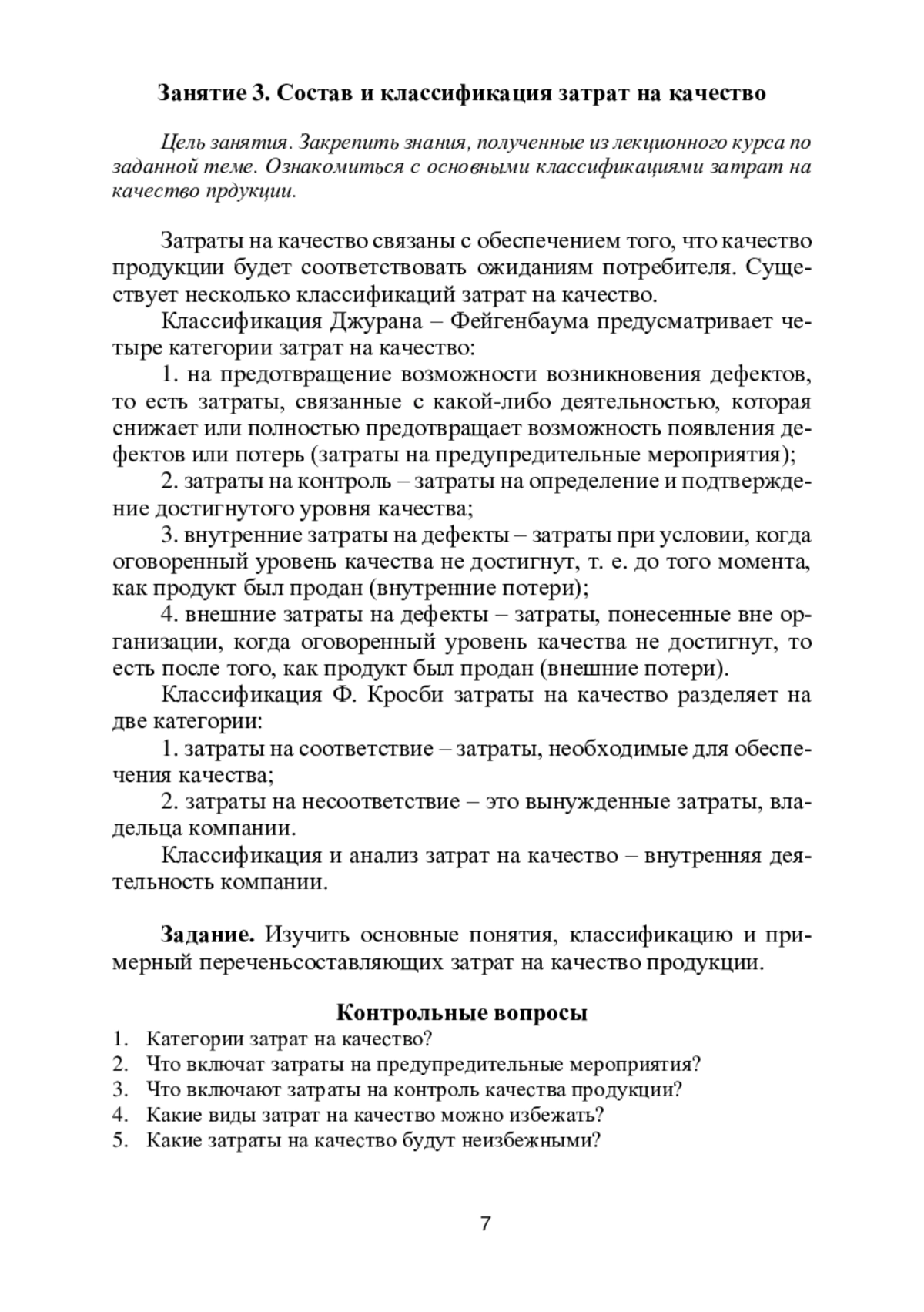 Занятие 3. Состав и классификация затрат на качество

Цель занятия. Закрепить знания, полученные из лекционного курса по заданной теме. Ознакомиться с основными классификациями затрат на качество прдукции.

Затраты на качество связаны с обеспечением того, что качество продукции будет соответствовать ожиданиям потребителя. Существует несколько классификаций затрат на качество.

Классификация Джурана – Фейгенбаума предусматривает четыре категории затрат на качество:

1. на предотвращение возможности возникновения дефектов, то есть затраты, связанные с какой-либо деятельностью, которая снижает или полностью предотвращает возможность появления дефектов или потерь (затраты на предупредительные мероприятия);

2. затраты на контроль – затраты на определение и подтверждение достигнутого уровня качества;

3. внутренние затраты на дефекты – затраты при условии, когда оговоренный уровень качества не достигнут, т. е. до того момента, как продукт был продан (внутренние потери);

4. внешние затраты на дефекты – затраты, понесенные вне организации, когда оговоренный уровень качества не достигнут, то есть после того, как продукт был продан (внешние потери).

Классификация Ф. Кросби затраты на качество разделяет на две категории:

1. затраты на соответствие – затраты, необходимые для обеспечения качества;

2. затраты на несоответствие – это вынужденные затраты, владельца компании.

Классификация и анализ затрат на качество – внутренняя деятельность компании.

Задание. Изучить основные понятия, классификацию и примерный переченьсоставляющих затрат на качество продукции.

Контрольные вопросы

1. Категории затрат на качество?
2. Что включат затраты на предупредительные мероприятия?
3. Что включают затраты на контроль качества продукции?
4. Какие виды затрат на качество можно избежать?
5. Какие затраты на качество будут неизбежными?

7